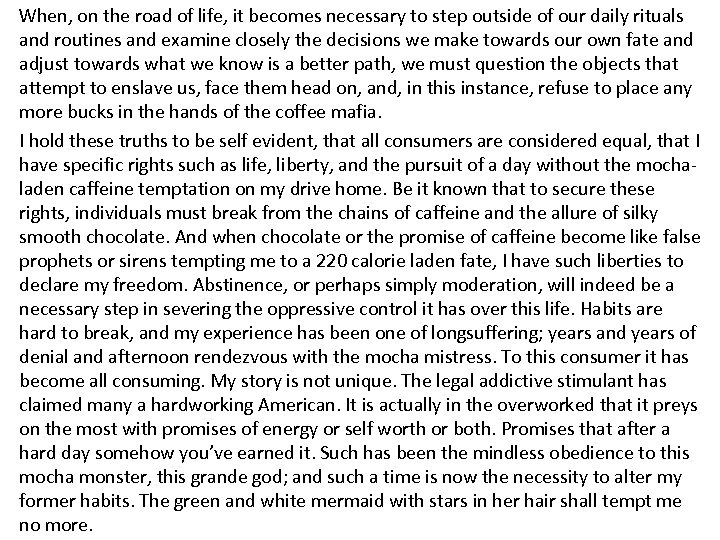 When, on the road of life, it becomes necessary to step outside of our daily rituals and routines and examine closely the decisions we make towards our own fate and adjust towards what we know is a better path, we must question the objects that attempt to enslave us, face them head on, and, in this instance, refuse to place any more bucks in the hands of the coffee mafia.

I hold these truths to be self evident, that all consumers are considered equal, that I have specific rights such as life, liberty, and the pursuit of a day without the mocha-laden caffeine temptation on my drive home. Be it known that to secure these rights, individuals must break from the chains of caffeine and the allure of silky smooth chocolate. And when chocolate or the promise of caffeine become like false prophets or sirens tempting me to a 220 calorie laden fate, I have such liberties to declare my freedom. Abstinence, or perhaps simply moderation, will indeed be a necessary step in severing the oppressive control it has over this life. Habits are hard to break, and my experience has been one of longsuffering; years and years of denial and afternoon rendezvous with the mocha mistress. To this consumer it has become all consuming. My story is not unique. The legal addictive stimulant has claimed many a hardworking American. It is actually in the overworked that it preys on the most with promises of energy or self worth or both. Promises that after a hard day somehow you've earned it. Such has been the mindless obedience to this mocha monster, this grande god; and such a time is now the necessity to alter my former habits. The green and white mermaid with stars in her hair shall tempt me no more.